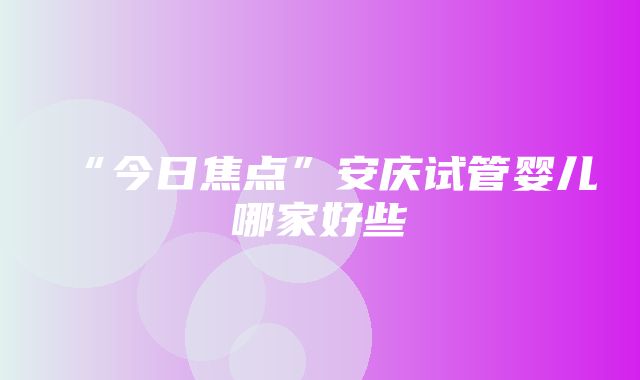 “今日焦点”安庆试管婴儿哪家好些